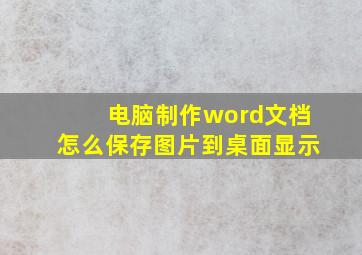 电脑制作word文档
怎么保存图片到桌面显示